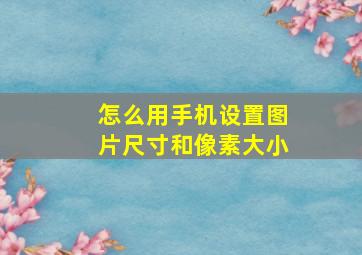 怎么用手机设置图片尺寸和像素大小